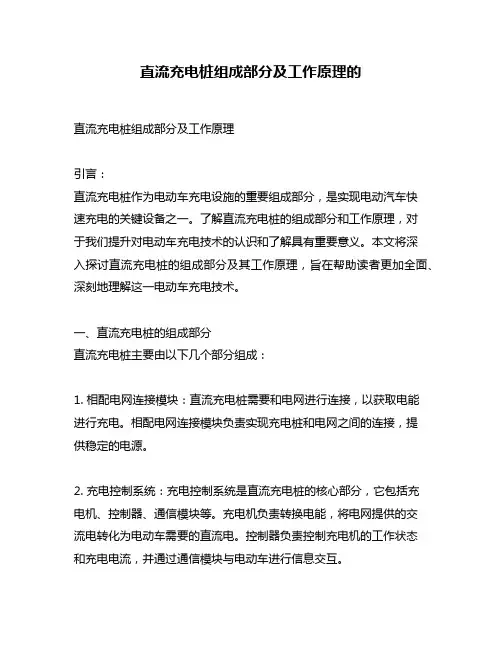 直流充电桩组成部分及工作原理的

直流充电桩组成部分及工作原理

引言：
直流充电桩作为电动车充电设施的重要组成部分，是实现电动汽车快速充电的关键设备之一。了解直流充电桩的组成部分和工作原理，对于我们提升对电动车充电技术的认识和了解具有重要意义。本文将深入探讨直流充电桩的组成部分及其工作原理，旨在帮助读者更加全面、深刻地理解这一电动车充电技术。

一、直流充电桩的组成部分
直流充电桩主要由以下几个部分组成：

1. 相配电网连接模块：直流充电桩需要和电网进行连接，以获取电能进行充电。相配电网连接模块负责实现充电桩和电网之间的连接，提供稳定的电源。

2. 充电控制系统：充电控制系统是直流充电桩的核心部分，它包括充电机、控制器、通信模块等。充电机负责转换电能，将电网提供的交流电转化为电动车需要的直流电。控制器负责控制充电机的工作状态和充电电流，并通过通信模块与电动车进行信息交互。